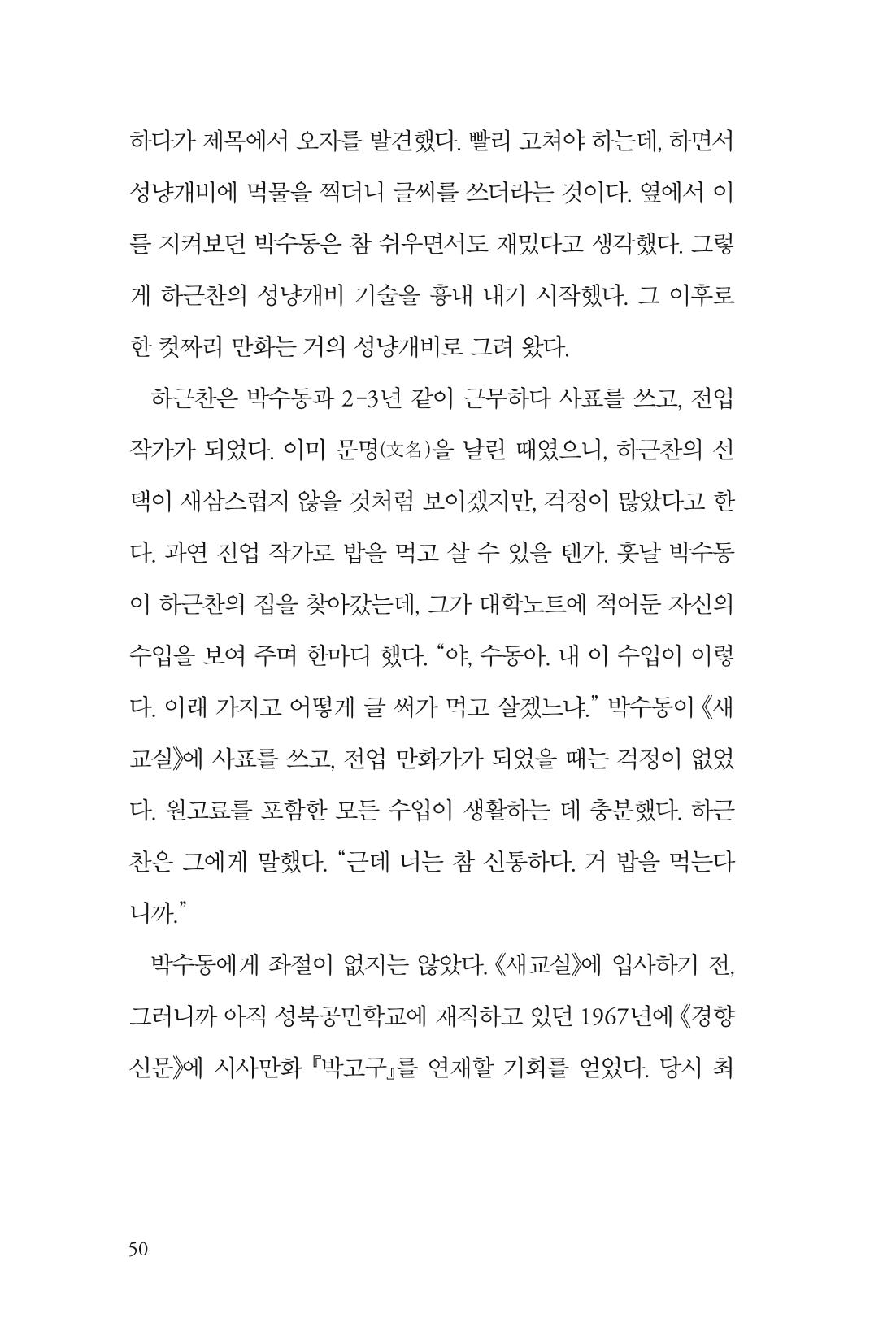 하다가 제목에서 오자를 발견했다. 빨리 고쳐야 하는데, 하면서 성냥개비에 먹물을 찍더니 글씨를 쓰더라는 것이다. 옆에서 이를 지켜보던 박수동은 참 쉬우면서도 재밌다고 생각했다. 그렇게 하근찬의 성냥개비 기술을 흉내 내기 시작했다. 그 이후로 한 컷짜리 만화는 거의 성냥개비로 그려 왔다.

하근찬은 박수동과 2-3년 같이 근무하다 사표를 쓰고, 전업 작가가 되었다. 이미 문명(文名)을 날린 때였으니, 하근찬의 선택이 새삼스럽지 않을 것처럼 보이겠지만, 걱정이 많았다고 한다. 과연 전업 작가로 밥을 먹고 살 수 있을 텐가. 훗날 박수동이 하근찬의 집을 찾아갔는데, 그가 대학노트에 적어둔 자신의 수입을 보여 주며 한마디 했다. "야, 수동아. 내 이 수입이 이렇다. 이래 가지고 어떻게 글 써가 먹고 살겠느냐." 박수동이 《새교실》에 사표를 쓰고, 전업 만화가가 되었을 때는 걱정이 없었다. 원고료를 포함한 모든 수입이 생활하는 데 충분했다. 하근찬은 그에게 말했다. "근데 너는 참 신통하다. 거 밥을 먹는다니까."

박수동에게 좌절이 없지는 않았다. 《새교실》에 입사하기 전, 그러니까 아직 성북공민학교에 재직하고 있던 1967년에 《경향신문》에 시사만화 『박고구』를 연재할 기회를 얻었다. 당시 최

50